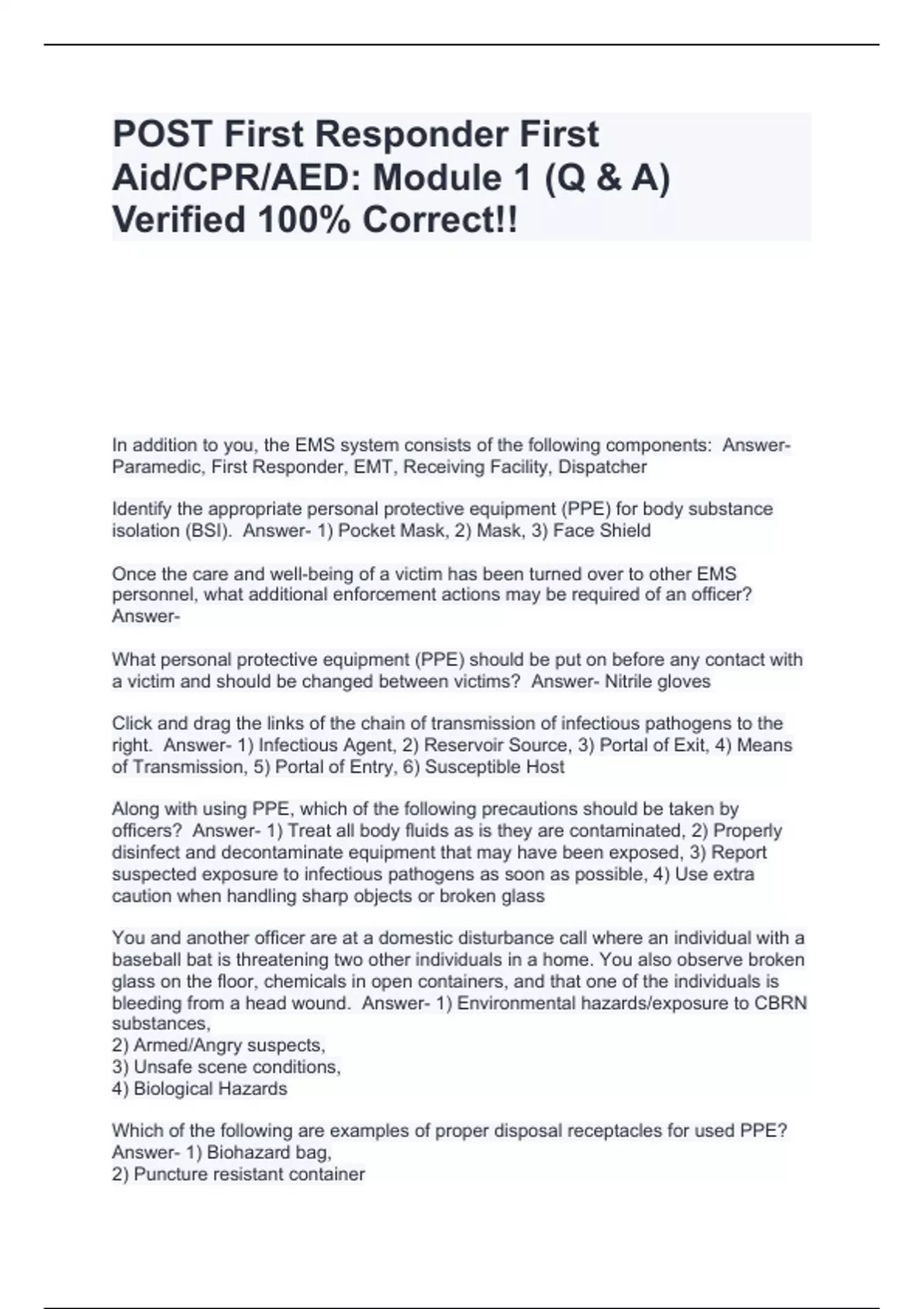 POST First Responder First Aid/CPR/AED: Module 1 (Q & A) Verified 100% Correct!!

In addition to you, the EMS system consists of the following components:  Answer- Paramedic, First Responder, EMT, Receiving Facility, Dispatcher

Identify the appropriate personal protective equipment (PPE) for body substance isolation (BSI).  Answer- 1) Pocket Mask, 2) Mask, 3) Face Shield

Once the care and well-being of a victim has been turned over to other EMS personnel, what additional enforcement actions may be required of an officer?  Answer-

What personal protective equipment (PPE) should be put on before any contact with a victim and should be changed between victims?  Answer- Nitrile gloves

Click and drag the links of the chain of transmission of infectious pathogens to the right.  Answer- 1) Infectious Agent, 2) Reservoir Source, 3) Portal of Exit, 4) Means of Transmission, 5) Portal of Entry, 6) Susceptible Host

Along with using PPE, which of the following precautions should be taken by officers?  Answer- 1) Treat all body fluids as is they are contaminated, 2) Properly disinfect and decontaminate equipment that may have been exposed, 3) Report suspected exposure to infectious pathogens as soon as possible, 4) Use extra caution when handling sharp objects or broken glass

You and another officer are at a domestic disturbance call where an individual with a baseball bat is threatening two other individuals in a home. You also observe broken glass on the floor, chemicals in open containers, and that one of the individuals is bleeding from a head wound.  Answer- 1) Environmental hazards/exposure to CBRN substances,
2) Armed/Angry suspects,
3) Unsafe scene conditions,
4) Biological Hazards

Which of the following are examples of proper disposal receptacles for used PPE?  Answer- 1) Biohazard bag,
2) Puncture resistant container